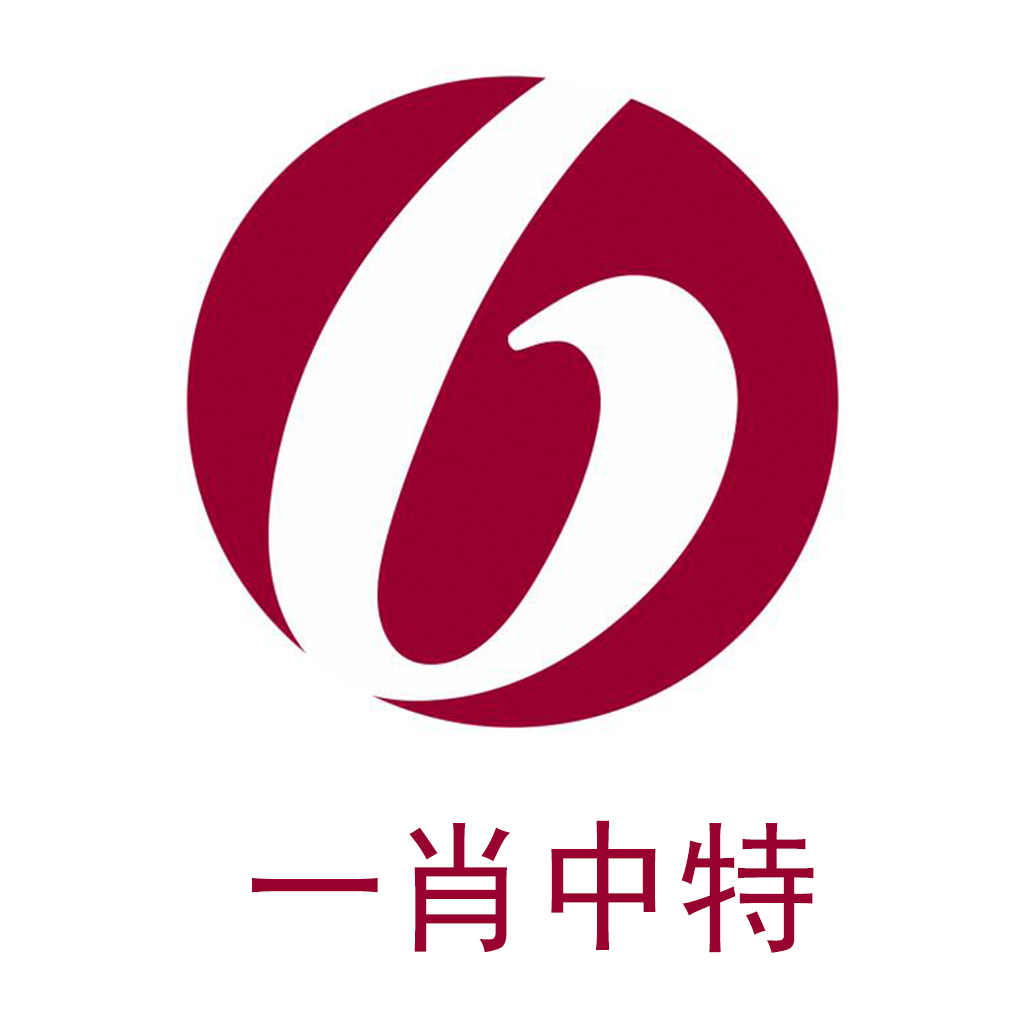 一肖中特